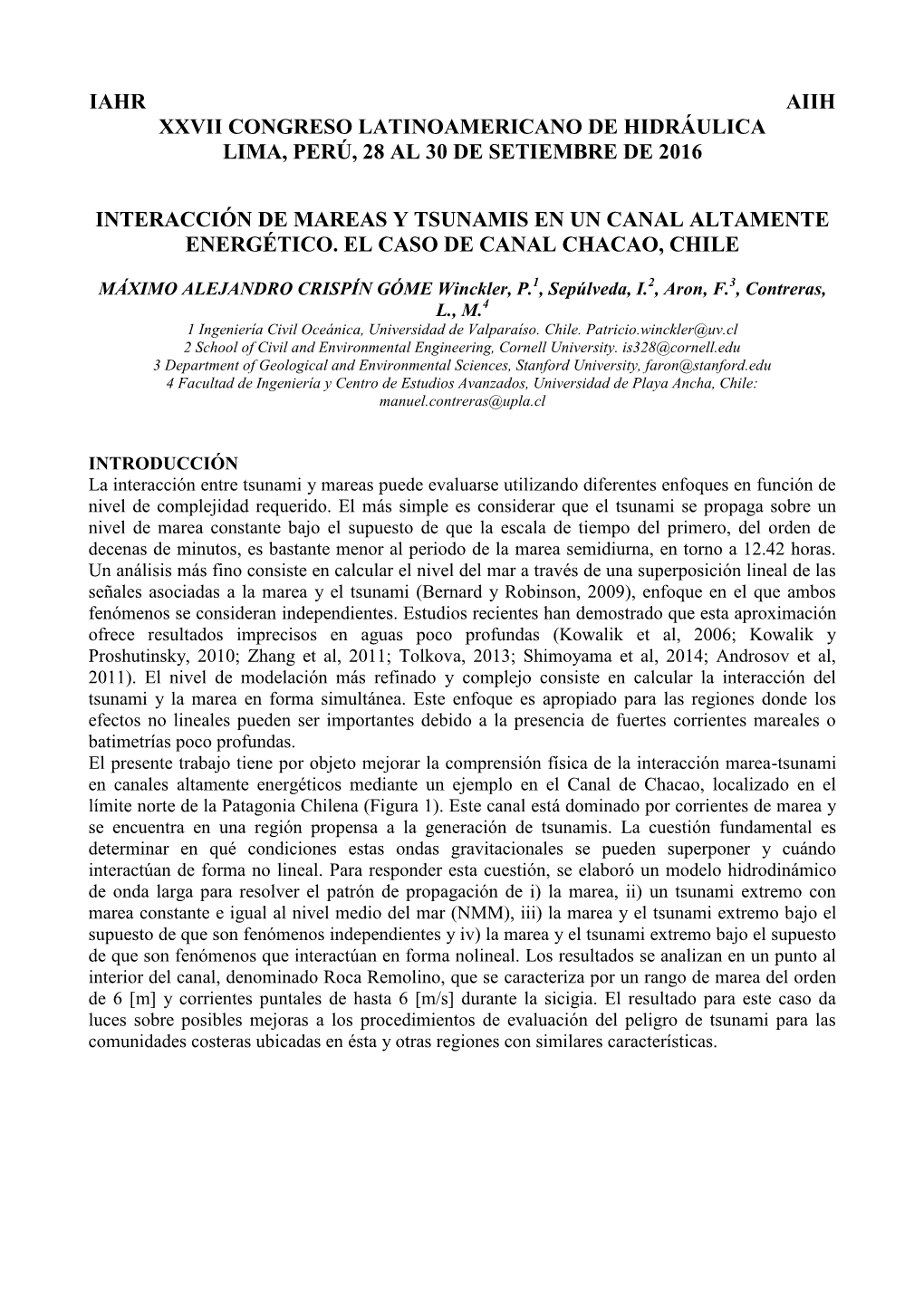 IAHR AIIH
XXVII CONGRESO LATINOAMERICANO DE HIDRÁULICA
LIMA, PERÚ, 28 AL 30 DE SETIEMBRE DE 2016

INTERACCIÓN DE MAREAS Y TSUNAMIS EN UN CANAL ALTAMENTE ENERGÉTICO. EL CASO DE CANAL CHACAO, CHILE

MÁXIMO ALEJANDRO CRISPÍN GÓME Winckler, P.$^1$, Sepúlveda, I.$^2$, Aron, F.$^3$, Contreras, L., M.$^4$
1 Ingeniería Civil Oceánica, Universidad de Valparaíso. Chile. Patricio.winckler@uv.cl
2 School of Civil and Environmental Engineering, Cornell University. is328@cornell.edu
3 Department of Geological and Environmental Sciences, Stanford University, faron@stanford.edu
4 Facultad de Ingeniería y Centro de Estudios Avanzados, Universidad de Playa Ancha, Chile: manuel.contreras@upla.cl

INTRODUCCIÓN
La interacción entre tsunami y mareas puede evaluarse utilizando diferentes enfoques en función de nivel de complejidad requerido. El más simple es considerar que el tsunami se propaga sobre un nivel de marea constante bajo el supuesto de que la escala de tiempo del primero, del orden de decenas de minutos, es bastante menor al periodo de la marea semidiurna, en torno a 12.42 horas. Un análisis más fino consiste en calcular el nivel del mar a través de una superposición lineal de las señales asociadas a la marea y el tsunami (Bernard y Robinson, 2009), enfoque en el que ambos fenómenos se consideran independientes. Estudios recientes han demostrado que esta aproximación ofrece resultados imprecisos en aguas poco profundas (Kowalik et al, 2006; Kowalik y Proshutinsky, 2010; Zhang et al, 2011; Tolkova, 2013; Shimoyama et al, 2014; Androsov et al, 2011). El nivel de modelación más refinado y complejo consiste en calcular la interacción del tsunami y la marea en forma simultánea. Este enfoque es apropiado para las regiones donde los efectos no lineales pueden ser importantes debido a la presencia de fuertes corrientes mareales o batimetrías poco profundas.
El presente trabajo tiene por objeto mejorar la comprensión física de la interacción marea-tsunami en canales altamente energéticos mediante un ejemplo en el Canal de Chacao, localizado en el límite norte de la Patagonia Chilena (Figura 1). Este canal está dominado por corrientes de marea y se encuentra en una región propensa a la generación de tsunamis. La cuestión fundamental es determinar en qué condiciones estas ondas gravitacionales se pueden superponer y cuándo interactúan de forma no lineal. Para responder esta cuestión, se elaboró un modelo hidrodinámico de onda larga para resolver el patrón de propagación de i) la marea, ii) un tsunami extremo con marea constante e igual al nivel medio del mar (NMM), iii) la marea y el tsunami extremo bajo el supuesto de que son fenómenos independientes y iv) la marea y el tsunami extremo bajo el supuesto de que son fenómenos que interactúan en forma nolineal. Los resultados se analizan en un punto al interior del canal, denominado Roca Remolino, que se caracteriza por un rango de marea del orden de 6 [m] y corrientes puntales de hasta 6 [m/s] durante la sicigia. El resultado para este caso da luces sobre posibles mejoras a los procedimientos de evaluación del peligro de tsunami para las comunidades costeras ubicadas en ésta y otras regiones con similares características.